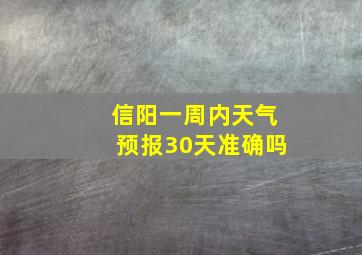 信阳一周内天气预报30天准确吗